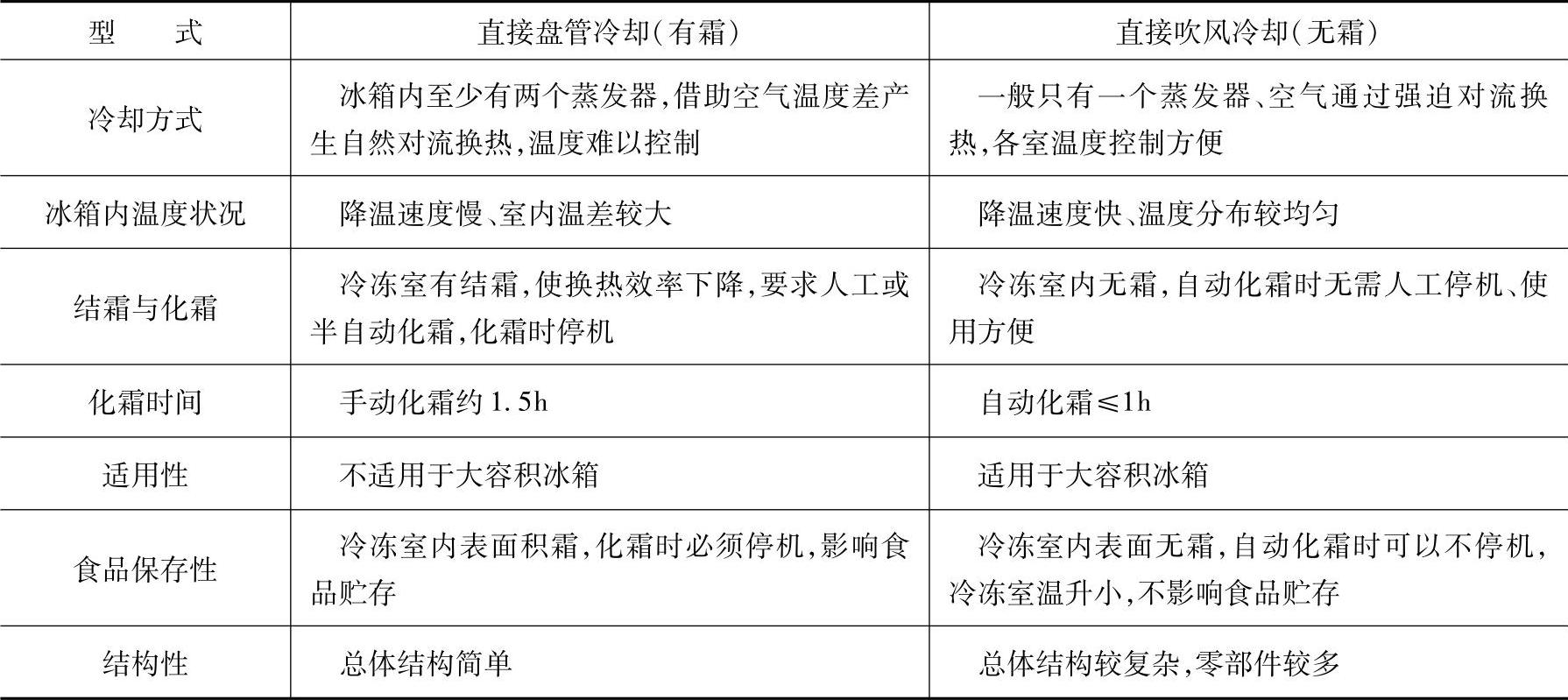 | 型　　式 | 直接盘管冷却(有霜) | 直接吹风冷却(无霜) |
|---|---|---|
| 冷却方式 | 冰箱内至少有两个蒸发器,借助空气温度差产生自然对流换热,温度难以控制 | 一般只有一个蒸发器、空气通过强迫对流换热,各室温度控制方便 |
| 冰箱内温度状况 | 降温速度慢、室内温差较大 | 降温速度快、温度分布较均匀 |
| 结霜与化霜 | 冷冻室有结霜,使换热效率下降,要求人工或半自动化霜,化霜时停机 | 冷冻室内无霜,自动化霜时无需人工停机、使用方便 |
| 化霜时间 | 手动化霜约1.5h | 自动化霜≤1h |
| 适用性 | 不适用于大容积冰箱 | 适用于大容积冰箱 |
| 食品保存性 | 冷冻室内表面积霜,化霜时必须停机,影响食品贮存 | 冷冻室内表面无霜,自动化霜时可以不停机,冷冻室温升小,不影响食品贮存 |
| 结构性 | 总体结构简单 | 总体结构较复杂,零部件较多 |